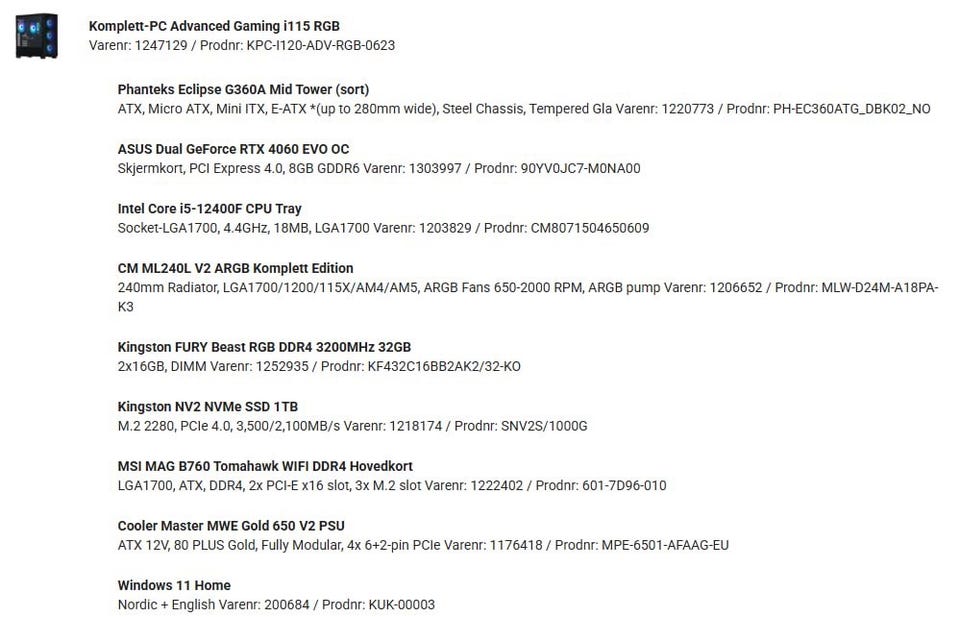 Komplett-PC Advanced Gaming i115 RGB
Varenr: 1247129 / Prodnr: KPC-I120-ADV-RGB-0623

Phanteks Eclipse G360A Mid Tower (sort)
ATX, Micro ATX, Mini ITX, E-ATX *(up to 280mm wide), Steel Chassis, Tempered Gla Varenr: 1220773 / Prodnr: PH-EC360ATG_DBK02_NO

ASUS Dual GeForce RTX 4060 EVO OC
Skjermkort, PCI Express 4.0, 8GB GDDR6 Varenr: 1303997 / Prodnr: 90YV0JC7-M0NA00

Intel Core i5-12400F CPU Tray
Socket-LGA1700, 4.4GHz, 18MB, LGA1700 Varenr: 1203829 / Prodnr: CM8071504650609

CM ML240L V2 ARGB Komplett Edition
240mm Radiator, LGA1700/1200/115X/AM4/AM5, ARGB Fans 650-2000 RPM, ARGB pump Varenr: 1206652 / Prodnr: MLW-D24M-A18PA-K3

Kingston FURY Beast RGB DDR4 3200MHz 32GB
2x16GB, DIMM Varenr: 1252935 / Prodnr: KF432C16BB2AK2/32-KO

Kingston NV2 NVMe SSD 1TB
M.2 2280, PCIe 4.0, 3,500/2,100MB/s Varenr: 1218174 / Prodnr: SNV2S/1000G

MSI MAG B760 Tomahawk WIFI DDR4 Hovedkort
LGA1700, ATX, DDR4, 2x PCI-E x16 slot, 3x M.2 slot Varenr: 1222402 / Prodnr: 601-7D96-010

Cooler Master MWE Gold 650 V2 PSU
ATX 12V, 80 PLUS Gold, Fully Modular, 4x 6+2-pin PCIe Varenr: 1176418 / Prodnr: MPE-6501-AFAAG-EU

Windows 11 Home
Nordic + English Varenr: 200684 / Prodnr: KUK-00003